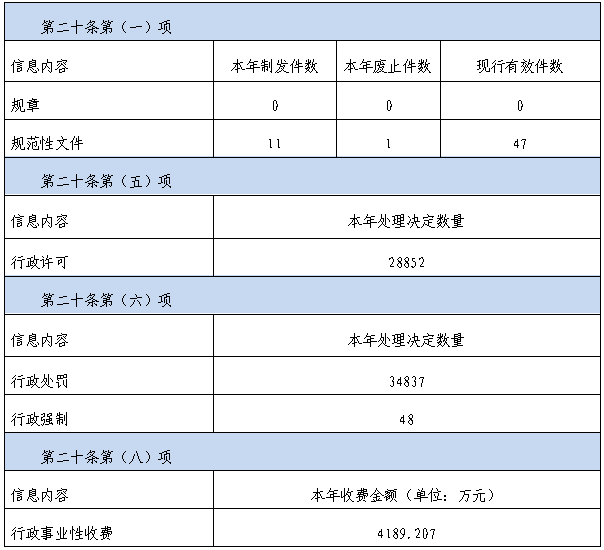 | 第二十条第（一）项 | | | |
|---|---|---|---|
| 信息内容 | 本年制发件数 | 本年废止件数 | 现行有效件数 |
| 规章 | 0 | 0 | 0 |
| 规范性文件 | 11 | 1 | 47 |
| 第二十条第（五）项 | | | |
| 信息内容 | 本年处理决定数量 | | |
| 行政许可 | 28852 | | |
| 第二十条第（六）项 | | | |
| 信息内容 | 本年处理决定数量 | | |
| 行政处罚 | 34837 | | |
| 行政强制 | 48 | | |
| 第二十条第（八）项 | | | |
| 信息内容 | 本年收费金额（单位：万元） | | |
| 行政事业性收费 | 4189.207 | | |